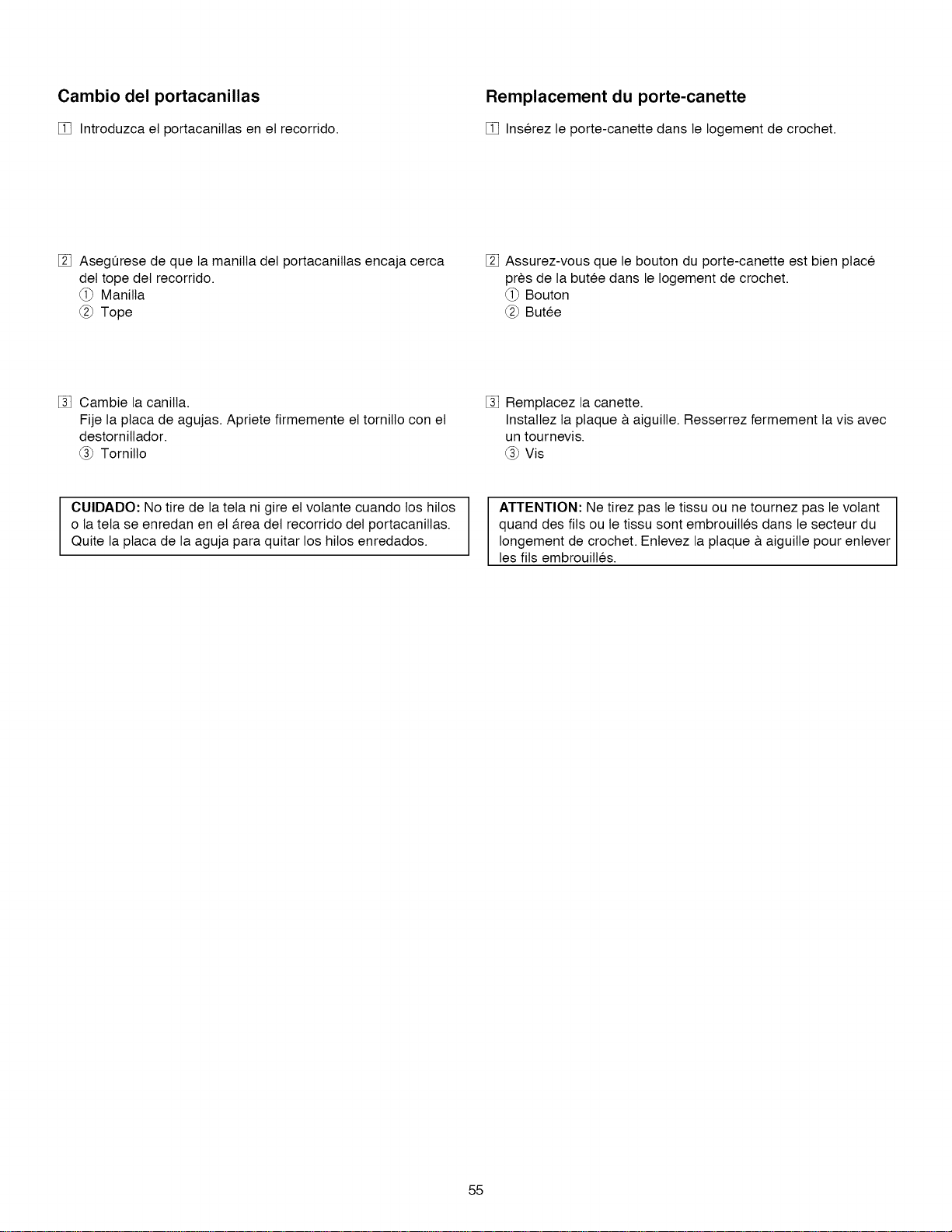 Cambio del portacanillas

1 Introduzca el portacanillas en el recorrido.

2 Asegúrese de que la manilla del portacanillas encaja cerca del tope del recorrido.
① Manilla
② Tope

3 Cambie la canilla.
Fije la placa de agujas. Apriete firmemente el tornillo con el destornillador.
③ Tornillo

CUIDADO: No tire de la tela ni gire el volante cuando los hilos o la tela se enredan en el área del recorrido del portacanillas. Quite la placa de la aguja para quitar los hilos enredados.

Remplacement du porte-canette

1 Insérez le porte-canette dans le logement de crochet.

2 Assurez-vous que le bouton du porte-canette est bien placé près de la butée dans le logement de crochet.
① Bouton
② Butée

3 Remplacez la canette.
Installez la plaque à aiguille. Resserrez fermement la vis avec un tournevis.
③ Vis

ATTENTION: Ne tirez pas le tissu ou ne tournez pas le volant quand des fils ou le tissu sont embrouillés dans le secteur du longement de crochet. Enlevez la plaque à aiguille pour enlever les fils embrouillés.

55